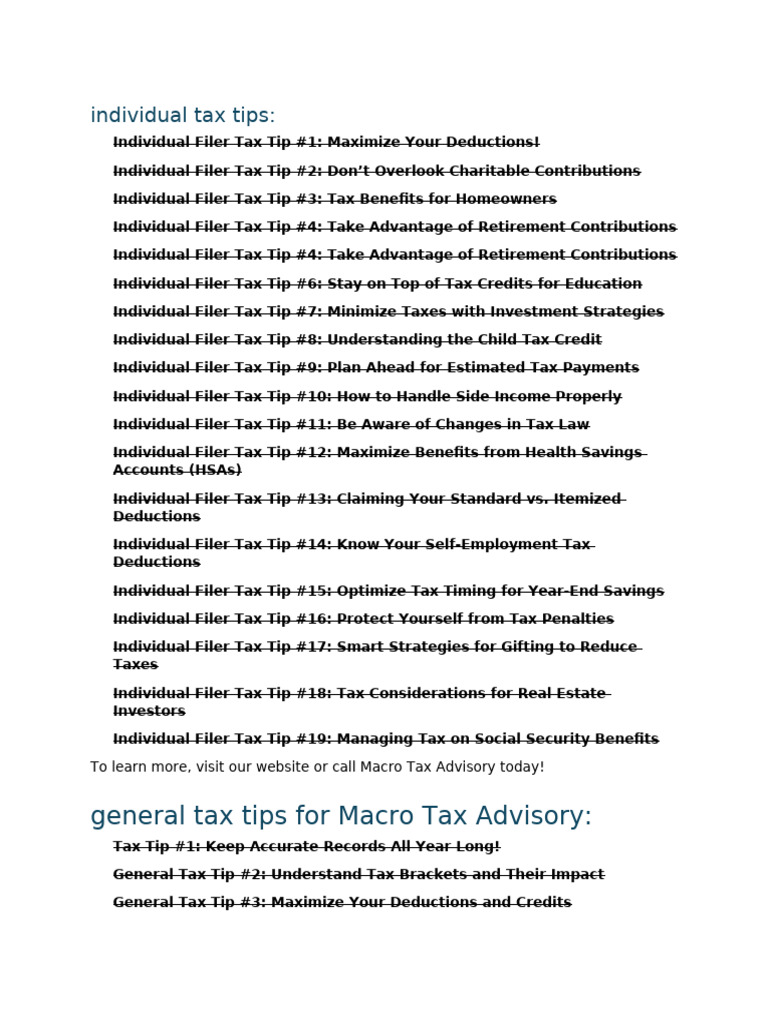 individual tax tips:

Individual Filer Tax Tip #1: Maximize Your Deductions!

Individual Filer Tax Tip #2: Don't Overlook Charitable Contributions

Individual Filer Tax Tip #3: Tax Benefits for Homeowners

Individual Filer Tax Tip #4: Take Advantage of Retirement Contributions

Individual Filer Tax Tip #4: Take Advantage of Retirement Contributions

Individual Filer Tax Tip #6: Stay on Top of Tax Credits for Education

Individual Filer Tax Tip #7: Minimize Taxes with Investment Strategies

Individual Filer Tax Tip #8: Understanding the Child Tax Credit

Individual Filer Tax Tip #9: Plan Ahead for Estimated Tax Payments

Individual Filer Tax Tip #10: How to Handle Side Income Properly

Individual Filer Tax Tip #11: Be Aware of Changes in Tax Law

Individual Filer Tax Tip #12: Maximize Benefits from Health Savings Accounts (HSAs)

Individual Filer Tax Tip #13: Claiming Your Standard vs. Itemized Deductions

Individual Filer Tax Tip #14: Know Your Self-Employment Tax Deductions

Individual Filer Tax Tip #15: Optimize Tax Timing for Year-End Savings

Individual Filer Tax Tip #16: Protect Yourself from Tax Penalties

Individual Filer Tax Tip #17: Smart Strategies for Gifting to Reduce Taxes

Individual Filer Tax Tip #18: Tax Considerations for Real Estate Investors

Individual Filer Tax Tip #19: Managing Tax on Social Security Benefits

To learn more, visit our website or call Macro Tax Advisory today!

general tax tips for Macro Tax Advisory:

Tax Tip #1: Keep Accurate Records All Year Long!

General Tax Tip #2: Understand Tax Brackets and Their Impact

General Tax Tip #3: Maximize Your Deductions and Credits